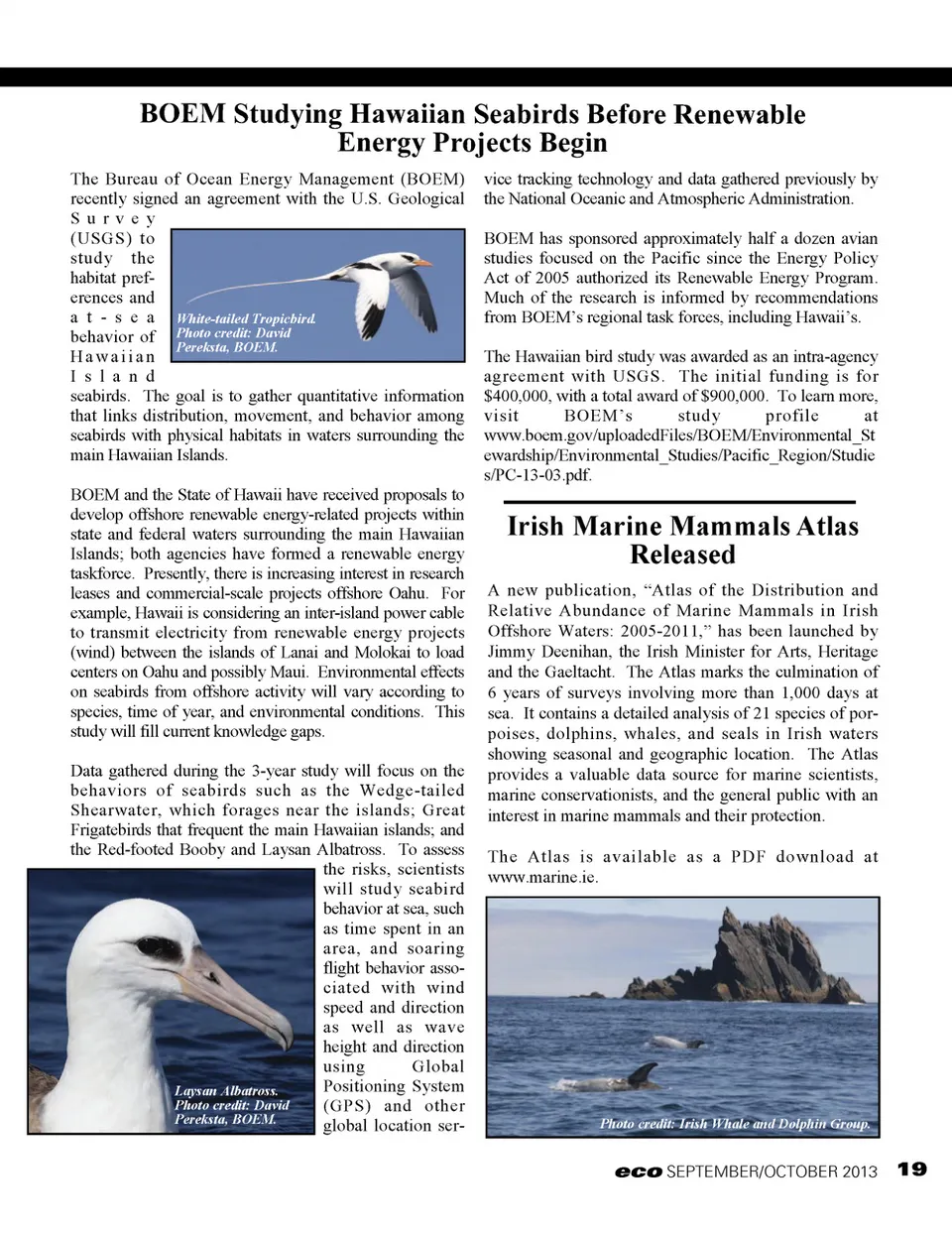 BOEM Studying Hawaiian Seabirds Before Renewable Energy Projects Begin

The Bureau of Ocean Energy Management (BOEM) recently signed an agreement with the U.S. Geological Survey (USGS) to study the habitat preferences and at-sea behavior of Hawaiian Island seabirds. The goal is to gather quantitative information that links distribution, movement, and behavior among seabirds with physical habitats in waters surrounding the main Hawaiian Islands.

White-tailed Tropicbird. Photo credit: David Pereksta, BOEM.

BOEM and the State of Hawaii have received proposals to develop offshore renewable energy-related projects within state and federal waters surrounding the main Hawaiian Islands; both agencies have formed a renewable energy taskforce. Presently, there is increasing interest in research leases and commercial-scale projects offshore Oahu. For example, Hawaii is considering an inter-island power cable to transmit electricity from renewable energy projects (wind) between the islands of Lanai and Molokai to load centers on Oahu and possibly Maui. Environmental effects on seabirds from offshore activity will vary according to species, time of year, and environmental conditions. This study will fill current knowledge gaps.

Data gathered during the 3-year study will focus on the behaviors of seabirds such as the Wedge-tailed Shearwater, which forages near the islands; Great Frigatebirds that frequent the main Hawaiian islands; and the Red-footed Booby and Laysan Albatross. To assess the risks, scientists will study seabird behavior at sea, such as time spent in an area, and soaring flight behavior associated with wind speed and direction as well as wave height and direction using Global Positioning System (GPS) and other global location service tracking technology and data gathered previously by the National Oceanic and Atmospheric Administration.

Laysan Albatross. Photo credit: David Pereksta, BOEM.

BOEM has sponsored approximately half a dozen avian studies focused on the Pacific since the Energy Policy Act of 2005 authorized its Renewable Energy Program. Much of the research is informed by recommendations from BOEM's regional task forces, including Hawaii's.

The Hawaiian bird study was awarded as an intra-agency agreement with USGS. The initial funding is for $400,000, with a total award of $900,000. To learn more, visit BOEM's study profile at www.boem.gov/uploadedFiles/BOEM/Environmental_Stewardship/Environmental_Studies/Pacific_Region/Studies/PC-13-03.pdf.

Irish Marine Mammals Atlas Released

A new publication, "Atlas of the Distribution and Relative Abundance of Marine Mammals in Irish Offshore Waters: 2005-2011," has been launched by Jimmy Deenihan, the Irish Minister for Arts, Heritage and the Gaeltacht. The Atlas marks the culmination of 6 years of surveys involving more than 1,000 days at sea. It contains a detailed analysis of 21 species of porpoises, dolphins, whales, and seals in Irish waters showing seasonal and geographic location. The Atlas provides a valuable data source for marine scientists, marine conservationists, and the general public with an interest in marine mammals and their protection.

The Atlas is available as a PDF download at www.marine.ie.

Photo credit: Irish Whale and Dolphin Group.

eco SEPTEMBER/OCTOBER 2013 19